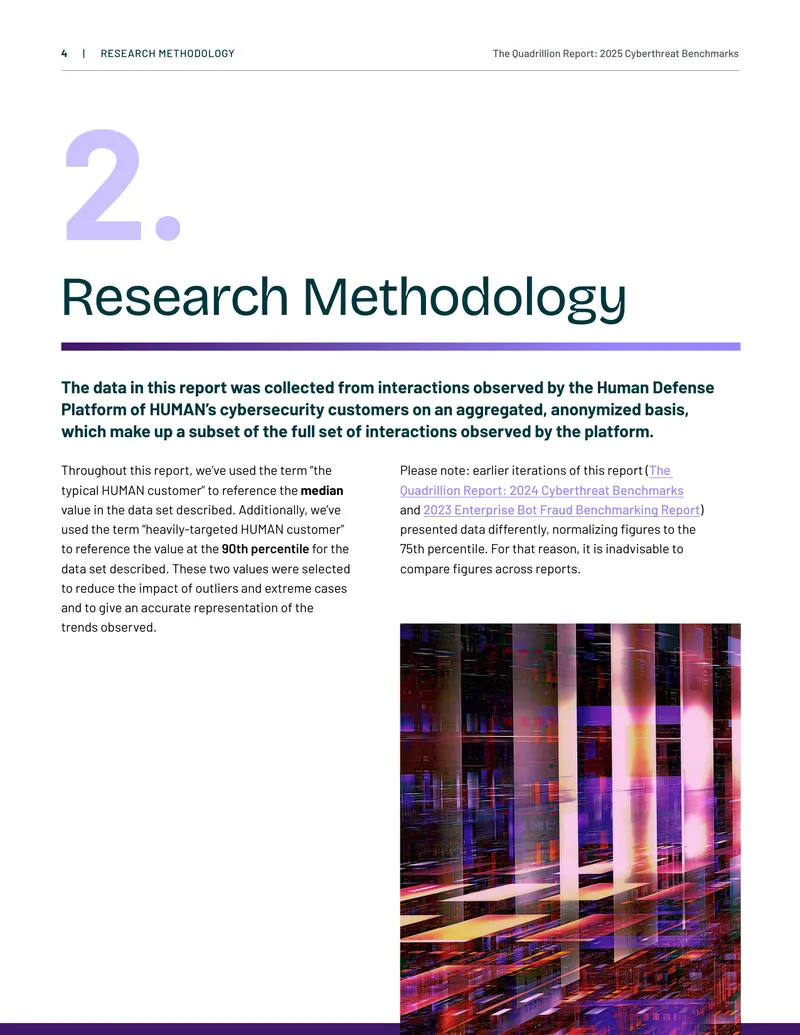 4 | RESEARCH METHODOLOGY

The Quadrillion Report: 2025 Cyberthreat Benchmarks

2.

Research Methodology

The data in this report was collected from interactions observed by the Human Defense Platform of HUMAN's cybersecurity customers on an aggregated, anonymized basis, which make up a subset of the full set of interactions observed by the platform.

Throughout this report, we've used the term "the typical HUMAN customer" to reference the median value in the data set described. Additionally, we've used the term "heavily-targeted HUMAN customer" to reference the value at the 90th percentile for the data set described. These two values were selected to reduce the impact of outliers and extreme cases and to give an accurate representation of the trends observed.

Please note: earlier iterations of this report (The Quadrillion Report: 2024 Cyberthreat Benchmarks and 2023 Enterprise Bot Fraud Benchmarking Report) presented data differently, normalizing figures to the 75th percentile. For that reason, it is inadvisable to compare figures across reports.